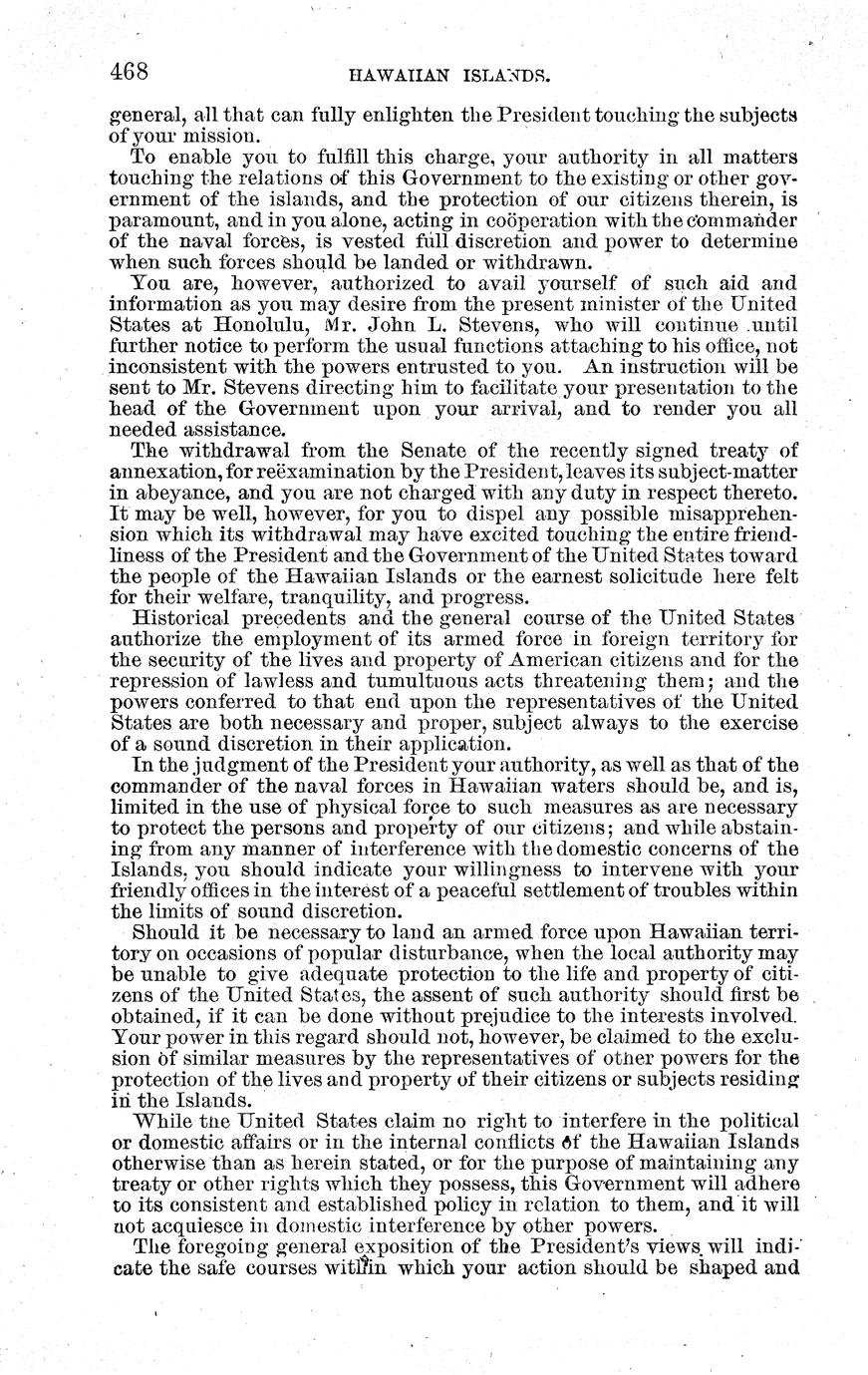 468 HAWAIIAN ISLANDS.

general, all that can fully enlighten the President touching the subjects of your mission.

To enable you to fulfill this charge, your authority in all matters touching the relations of this Government to the existing or other government of the islands, and the protection of our citizens therein, is paramount, and in you alone, acting in coöperation with the commander of the naval forces, is vested full discretion and power to determine when such forces should be landed or withdrawn.

You are, however, authorized to avail yourself of such aid and information as you may desire from the present minister of the United States at Honolulu, Mr. John L. Stevens, who will continue until further notice to perform the usual functions attaching to his office, not inconsistent with the powers entrusted to you. An instruction will be sent to Mr. Stevens directing him to facilitate your presentation to the head of the Government upon your arrival, and to render you all needed assistance.

The withdrawal from the Senate of the recently signed treaty of annexation, for reëxamination by the President, leaves its subject-matter in abeyance, and you are not charged with any duty in respect thereto. It may be well, however, for you to dispel any possible misapprehension which its withdrawal may have excited touching the entire friendliness of the President and the Government of the United States toward the people of the Hawaiian Islands or the earnest solicitude here felt for their welfare, tranquility, and progress.

Historical precedents and the general course of the United States authorize the employment of its armed force in foreign territory for the security of the lives and property of American citizens and for the repression of lawless and tumultuous acts threatening them; and the powers conferred to that end upon the representatives of the United States are both necessary and proper, subject always to the exercise of a sound discretion in their application.

In the judgment of the President your authority, as well as that of the commander of the naval forces in Hawaiian waters should be, and is, limited in the use of physical force to such measures as are necessary to protect the persons and property of our citizens; and while abstaining from any manner of interference with the domestic concerns of the Islands, you should indicate your willingness to intervene with your friendly offices in the interest of a peaceful settlement of troubles within the limits of sound discretion.

Should it be necessary to land an armed force upon Hawaiian territory on occasions of popular disturbance, when the local authority may be unable to give adequate protection to the life and property of citizens of the United States, the assent of such authority should first be obtained, if it can be done without prejudice to the interests involved. Your power in this regard should not, however, be claimed to the exclusion of similar measures by the representatives of other powers for the protection of the lives and property of their citizens or subjects residing in the Islands.

While the United States claim no right to interfere in the political or domestic affairs or in the internal conflicts of the Hawaiian Islands otherwise than as herein stated, or for the purpose of maintaining any treaty or other rights which they possess, this Government will adhere to its consistent and established policy in relation to them, and it will not acquiesce in domestic interference by other powers.

The foregoing general exposition of the President's views will indicate the safe courses within which your action should be shaped and